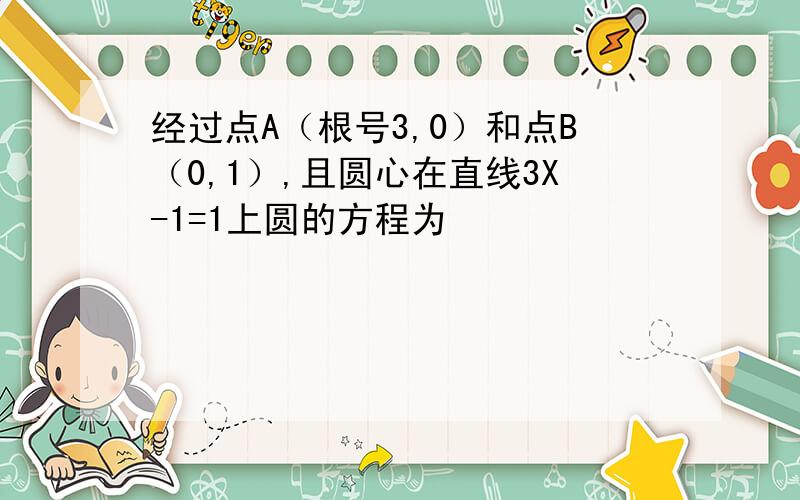 tiger

经过点A（根号3,0）和点B（0,1）,且圆心在直线3X-1=1上圆的方程为